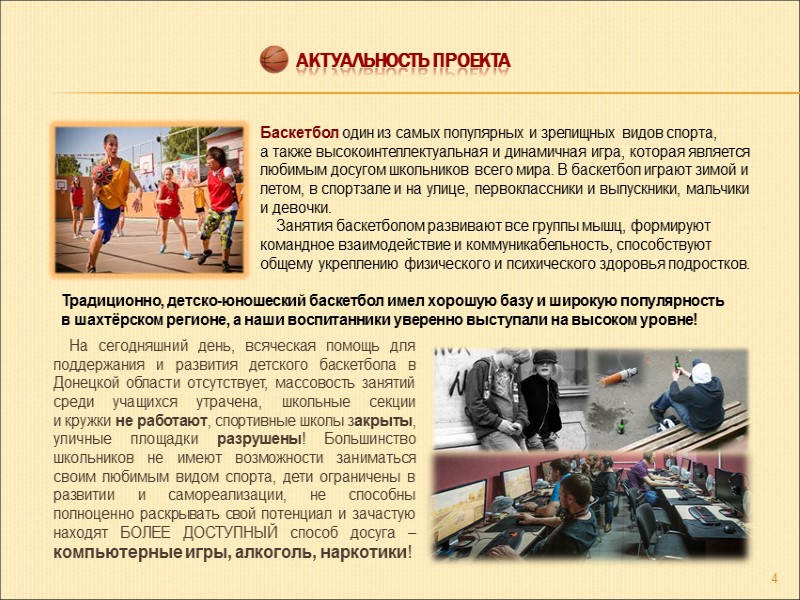 АКТУАЛЬНОСТЬ ПРОЕКТА

Баскетбол один из самых популярных и зрелищных видов спорта, а также высокоинтеллектуальная и динамичная игра, которая является любимым досугом школьников всего мира. В баскетбол играют зимой и летом, в спортзале и на улице, первоклассники и выпускники, мальчики и девочки.

Занятия баскетболом развивают все группы мышц, формируют командное взаимодействие и коммуникабельность, способствуют общему укреплению физического и психического здоровья подростков.

Традиционно, детско-юношеский баскетбол имел хорошую базу и широкую популярность в шахтёрском регионе, а наши воспитанники уверенно выступали на высоком уровне!

На сегодняшний день, всяческая помощь для поддержания и развития детского баскетбола в Донецкой области отсутствует, массовость занятий среди учащихся утрачена, школьные секции и кружки не работают, спортивные школы закрыты, уличные площадки разрушены! Большинство школьников не имеют возможности заниматься своим любимым видом спорта, дети ограничены в развитии и самореализации, не способны полноценно раскрывать свой потенциал и зачастую находят БОЛЕЕ ДОСТУПНЫЙ способ досуга – компьютерные игры, алкоголь, наркотики!

4